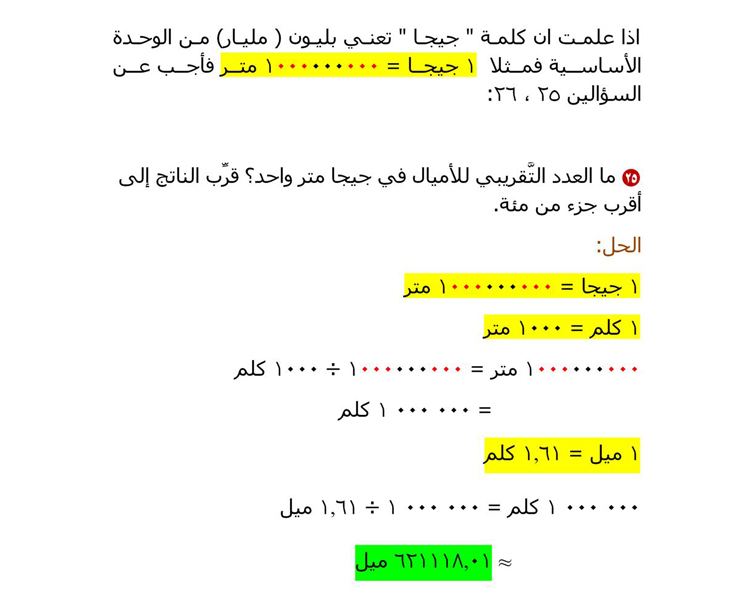 اذا علمت ان كلمة " جيجا " تعني بليون ( مليار) من الوحدة الأساسية فمثلا ١ جيجا = ١٠٠٠٠٠٠٠٠٠ متر فأجب عن السؤالين ٢٥ ، ٢٦:

٢٥ ما العدد التَّقريبي للأميال في جيجا متر واحد؟ قرِّب الناتج إلى أقرب جزء من مئة.

الحل:

١ جيجا = ١٠٠٠٠٠٠٠٠٠ متر

١ كلم = ١٠٠٠ متر

١٠٠٠٠٠٠٠٠٠ متر = ١٠٠٠٠٠٠٠٠٠ ÷ ١٠٠٠ كلم

= ١ ٠٠٠ ٠٠٠ كلم

١ ميل = ١,٦١ كلم

١ ٠٠٠ ٠٠٠ كلم = ١ ٠٠٠ ٠٠٠ ÷ ١,٦١ ميل

≈ ٦٢١١١٨,٠١ ميل